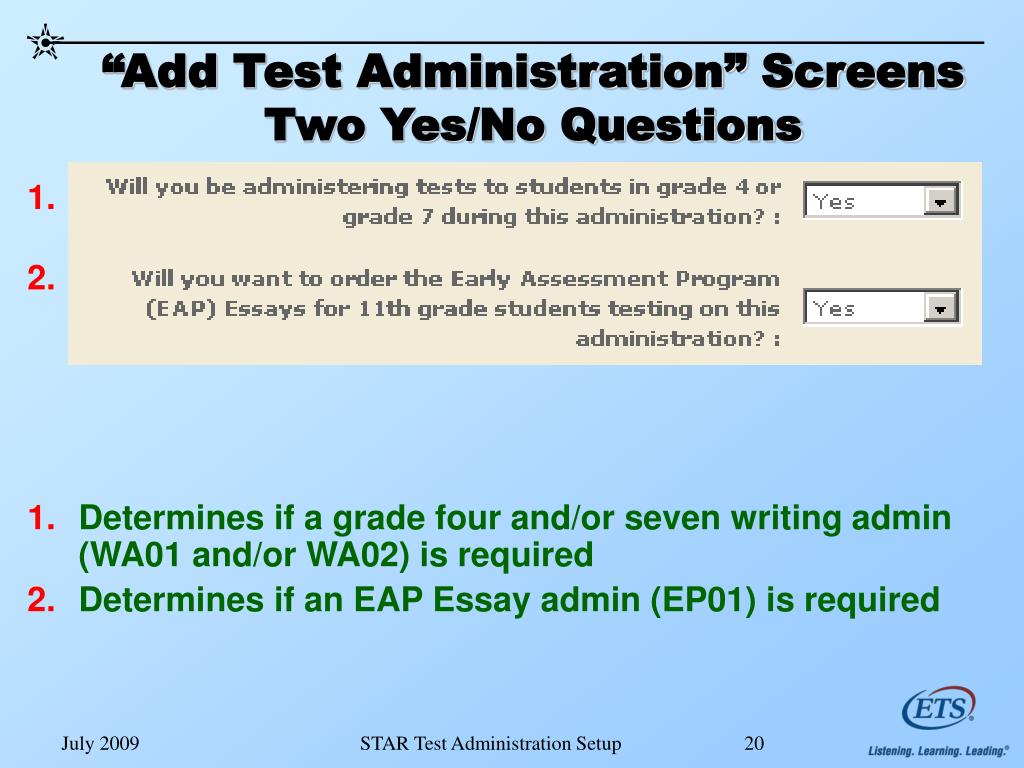 “Add Test Administration” Screens
Two Yes/No Questions

1. Will you be administering tests to students in grade 4 or grade 7 during this administration? : Yes

2. Will you want to order the Early Assessment Program (EAP) Essays for 11th grade students testing on this administration? : Yes

1. Determines if a grade four and/or seven writing admin (WA01 and/or WA02) is required
2. Determines if an EAP Essay admin (EP01) is required

July 2009
STAR Test Administration Setup
20
ETS
Listening. Learning. Leading.®